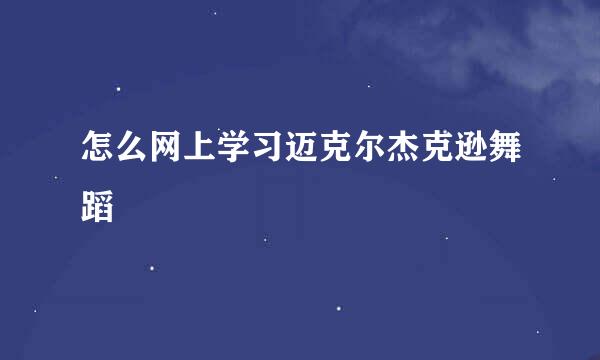 怎么网上学习迈克尔杰克逊舞蹈